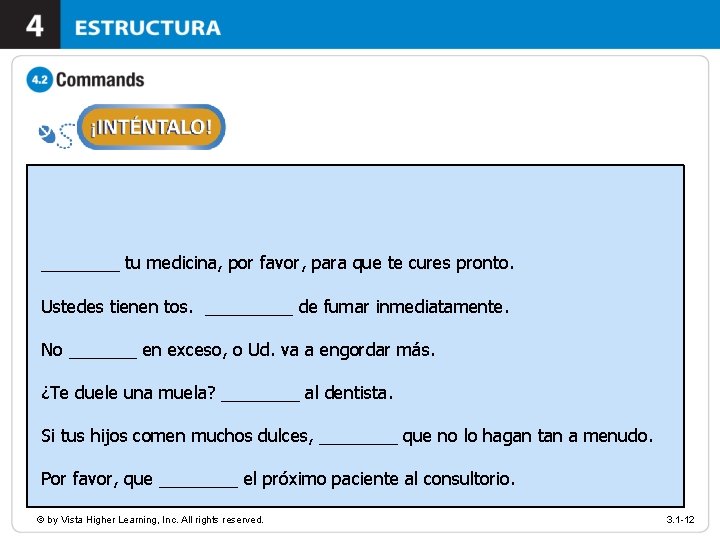 4 ESTRUCTURA

4.2 Commands

¡INTÉNTALO!

________ tu medicina, por favor, para que te cures pronto.

Ustedes tienen tos. _________ de fumar inmediatamente.

No _______ en exceso, o Ud. va a engordar más.

¿Te duele una muela? ________ al dentista.

Si tus hijos comen muchos dulces, ________ que no lo hagan tan a menudo.

Por favor, que ________ el próximo paciente al consultorio.

© by Vista Higher Learning, Inc. All rights reserved.

3.1-12